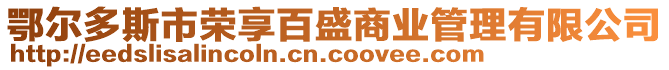 鄂尔多斯市荣享百盛商业管理有限公司
http://eedslisalincoln.cn.coovee.com